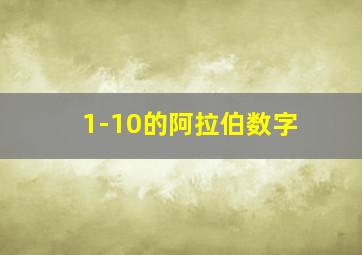 1-10的阿拉伯数字